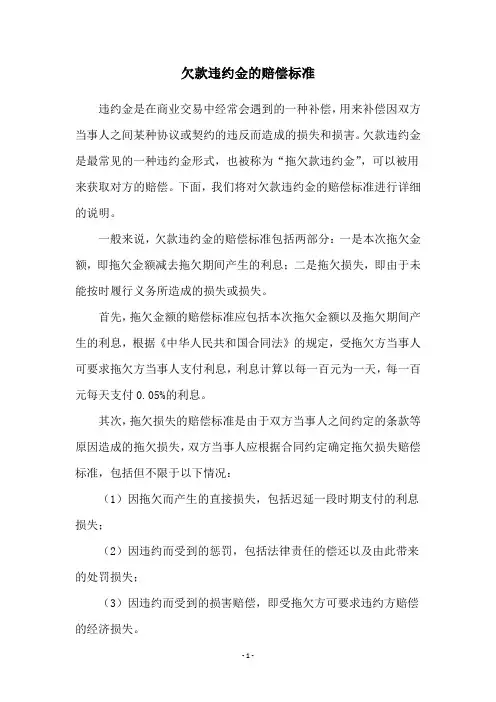 欠款违约金的赔偿标准

违约金是在商业交易中经常会遇到的一种补偿，用来补偿因双方当事人之间某种协议或契约的违反而造成的损失和损害。欠款违约金是最常见的一种违约金形式，也被称为“拖欠款违约金”，可以被用来获取对方的赔偿。下面，我们将对欠款违约金的赔偿标准进行详细的说明。

一般来说，欠款违约金的赔偿标准包括两部分：一是本次拖欠金额，即拖欠金额减去拖欠期间产生的利息；二是拖欠损失，即由于未能按时履行义务所造成的损失或损失。

首先，拖欠金额的赔偿标准应包括本次拖欠金额以及拖欠期间产生的利息，根据《中华人民共和国合同法》的规定，受拖欠方当事人可要求拖欠方当事人支付利息，利息计算以每一百元为一天，每一百元每天支付 0.05%的利息。

其次，拖欠损失的赔偿标准是由于双方当事人之间约定的条款等原因造成的拖欠损失，双方当事人应根据合同约定确定拖欠损失赔偿标准，包括但不限于以下情况：

（1）因拖欠而产生的直接损失，包括迟延一段时期支付的利息损失；

（2）因违约而受到的惩罚，包括法律责任的偿还以及由此带来的处罚损失；

（3）因违约而受到的损害赔偿，即受拖欠方可要求违约方赔偿的经济损失。

- 1 -